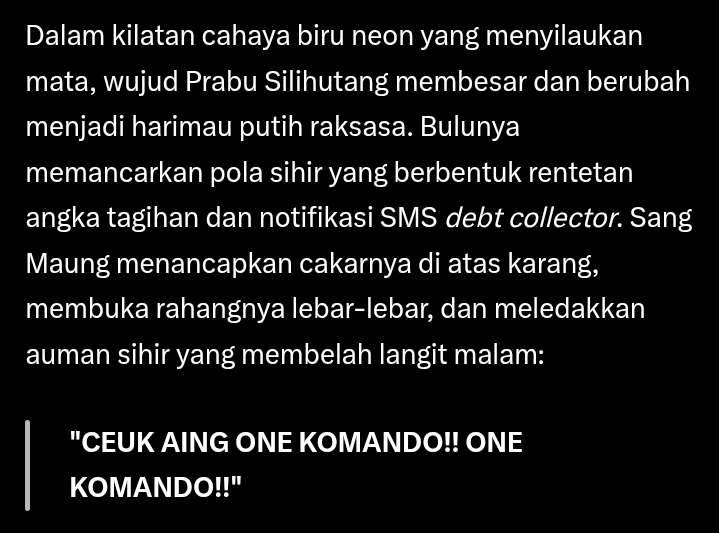 Dalam kilatan cahaya biru neon yang menyilaukan mata, wujud Prabu Silihutang membesar dan berubah menjadi harimau putih raksasa. Bulunya memancarkan pola sihir yang berbentuk rentetan angka tagihan dan notifikasi SMS debt collector. Sang Maung menancapkan cakarnya di atas karang, membuka rahangnya lebar-lebar, dan meledakkan auman sihir yang membelah langit malam:

"CEUK AING ONE KOMANDO!! ONE KOMANDO!!"